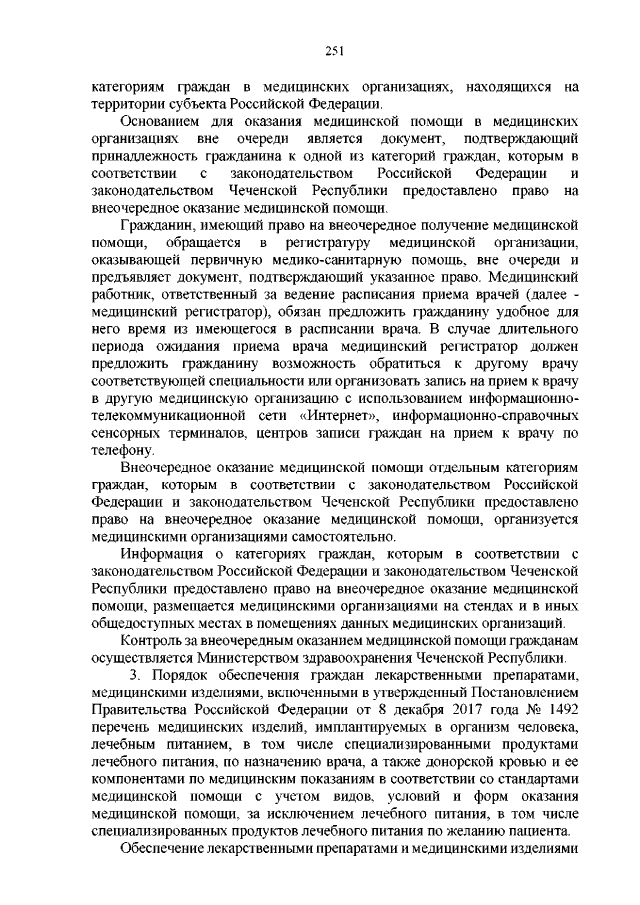 251

категориям граждан в медицинских организациях, находящихся на территории субъекта Российской Федерации.

Основанием для оказания медицинской помощи в медицинских организациях вне очереди является документ, подтверждающий принадлежность гражданина к одной из категорий граждан, которым в соответствии с законодательством Российской Федерации и законодательством Чеченской Республики предоставлено право на внеочередное оказание медицинской помощи.

Гражданин, имеющий право на внеочередное получение медицинской помощи, обращается в регистратуру медицинской организации, оказывающей первичную медико-санитарную помощь, вне очереди и предъявляет документ, подтверждающий указанное право. Медицинский работник, ответственный за ведение расписания приема врачей (далее - медицинский регистратор), обязан предложить гражданину удобное для него время из имеющегося в расписании врача. В случае длительного периода ожидания приема врача медицинский регистратор должен предложить гражданину возможность обратиться к другому врачу соответствующей специальности или организовать запись на прием к врачу в другую медицинскую организацию с использованием информационно-телекоммуникационной сети «Интернет», информационно-справочных сенсорных терминалов, центров записи граждан на прием к врачу по телефону.

Внеочередное оказание медицинской помощи отдельным категориям граждан, которым в соответствии с законодательством Российской Федерации и законодательством Чеченской Республики предоставлено право на внеочередное оказание медицинской помощи, организуется медицинскими организациями самостоятельно.

Информация о категориях граждан, которым в соответствии с законодательством Российской Федерации и законодательством Чеченской Республики предоставлено право на внеочередное оказание медицинской помощи, размещается медицинскими организациями на стендах и в иных общедоступных местах в помещениях данных медицинских организаций.

Контроль за внеочередным оказанием медицинской помощи гражданам осуществляется Министерством здравоохранения Чеченской Республики.

3. Порядок обеспечения граждан лекарственными препаратами, медицинскими изделиями, включенными в утвержденный Постановлением Правительства Российской Федерации от 8 декабря 2017 года № 1492 перечень медицинских изделий, имплантируемых в организм человека, лечебным питанием, в том числе специализированными продуктами лечебного питания, по назначению врача, а также донорской кровью и ее компонентами по медицинским показаниям в соответствии со стандартами медицинской помощи с учетом видов, условий и форм оказания медицинской помощи, за исключением лечебного питания, в том числе специализированных продуктов лечебного питания по желанию пациента.

Обеспечение лекарственными препаратами и медицинскими изделиями